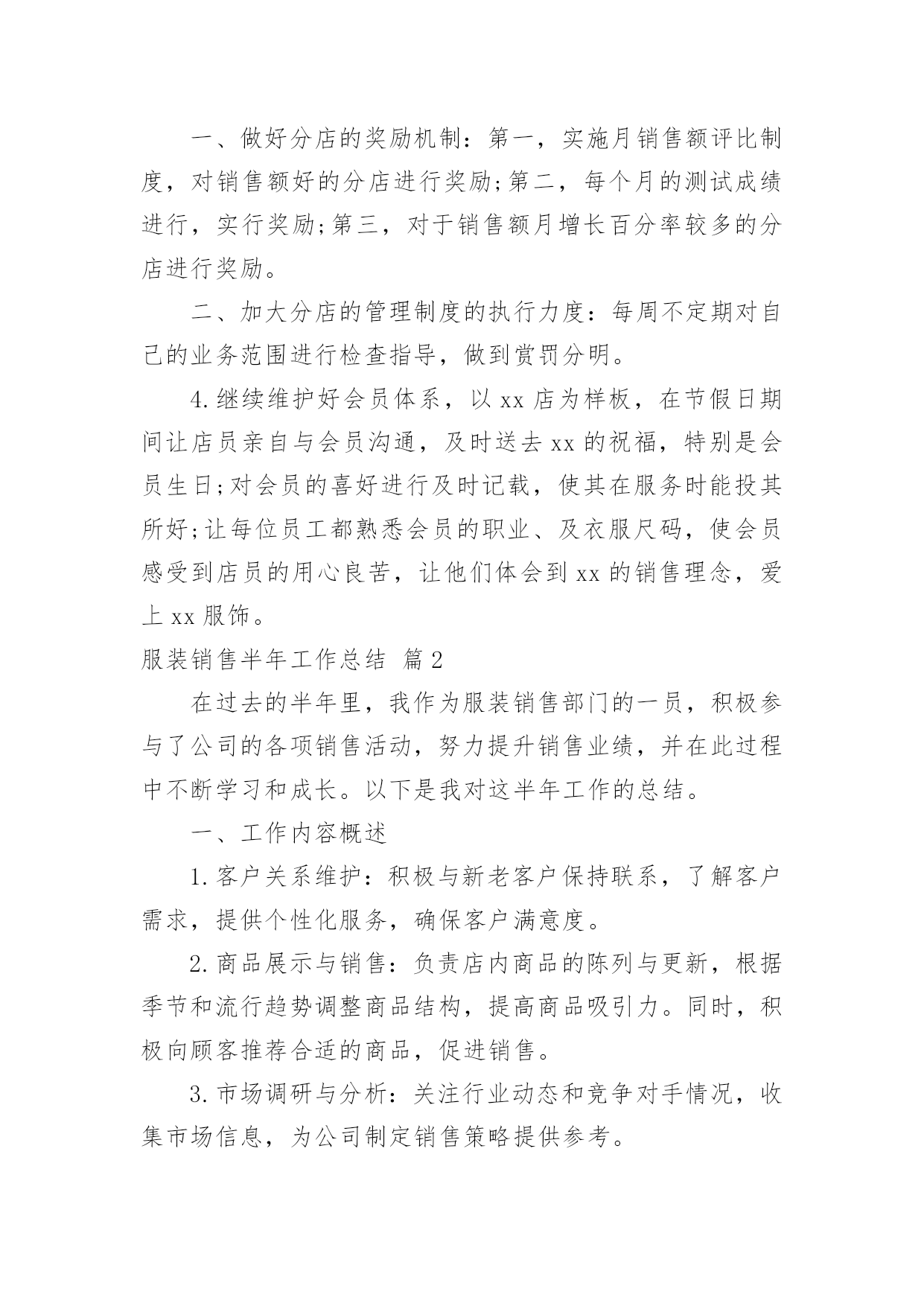 一、做好分店的奖励机制：第一，实施月销售额评比制度，对销售额好的分店进行奖励;第二，每个月的测试成绩进行，实行奖励;第三，对于销售额月增长百分率较多的分店进行奖励。

二、加大分店的管理制度的执行力度：每周不定期对自己的业务范围进行检查指导，做到赏罚分明。

4.继续维护好会员体系，以xx店为样板，在节假日期间让店员亲自与会员沟通，及时送去xx的祝福，特别是会员生日;对会员的喜好进行及时记载，使其在服务时能投其所好;让每位员工都熟悉会员的职业、及衣服尺码，使会员感受到店员的用心良苦，让他们体会到xx的销售理念，爱上xx服饰。

服装销售半年工作总结 篇2

在过去的半年里，我作为服装销售部门的一员，积极参与了公司的各项销售活动，努力提升销售业绩，并在此过程中不断学习和成长。以下是我对这半年工作的总结。

一、工作内容概述

1.客户关系维护：积极与新老客户保持联系，了解客户需求，提供个性化服务，确保客户满意度。

2.商品展示与销售：负责店内商品的陈列与更新，根据季节和流行趋势调整商品结构，提高商品吸引力。同时，积极向顾客推荐合适的商品，促进销售。

3.市场调研与分析：关注行业动态和竞争对手情况，收集市场信息，为公司制定销售策略提供参考。